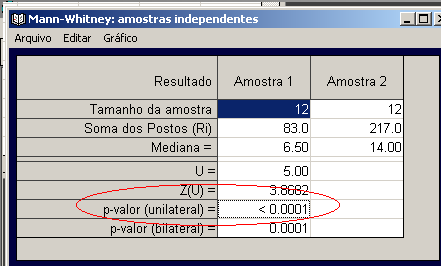 Mann-Whitney: amostras independentes

Arquivo Editar Gráfico

| Resultado | Amostra 1 | Amostra 2 |
|---|---|---|
| Tamanho da amostra | 12 | 12 |
| Soma dos Postos (Ri) | 83.0 | 217.0 |
| Mediana = | 6.50 | 14.00 |
| U = | 5.00 | |
| Z(U) = | 3.8682 | |
| p-valor (unilateral) = | < 0.0001 | |
| p-valor (bilateral) = | 0.0001 | |